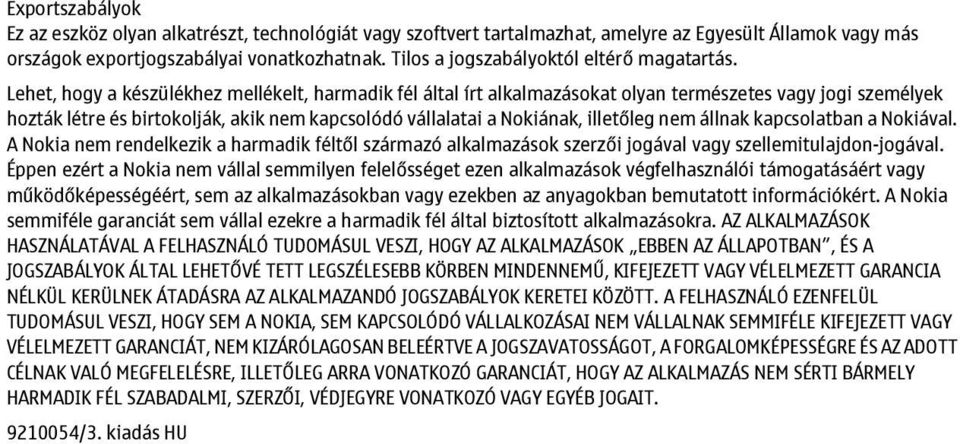 Exportszabályok
Ez az eszköz olyan alkatrészt, technológiát vagy szoftvert tartalmazhat, amelyre az Egyesült Államok vagy más országok exportjogszabályai vonatkozhatnak. Tilos a jogszabályoktól eltérő magatartás.

Lehet, hogy a készülékhez mellékelt, harmadik fél által írt alkalmazásokat olyan természetes vagy jogi személyek hozták létre és birtokolják, akik nem kapcsolódó vállalatai a Nokiának, illetőleg nem állnak kapcsolatban a Nokiával. A Nokia nem rendelkezik a harmadik féltől származó alkalmazások szerzői jogával vagy szellemitulajdon-jogával. Éppen ezért a Nokia nem vállal semmilyen felelősséget ezen alkalmazások végfelhasználói támogatásáért vagy működőképességéért, sem az alkalmazásokban vagy ezekben az anyagokban bemutatott információkért. A Nokia semmiféle garanciát sem vállal ezekre a harmadik fél által biztosított alkalmazásokra. AZ ALKALMAZÁSOK HASZNÁLATÁVAL A FELHASZNÁLÓ TUDOMÁSUL VESZI, HOGY AZ ALKALMAZÁSOK „EBBEN AZ ÁLLAPOTBAN", ÉS A JOGSZABÁLYOK ÁLTAL LEHETŐVÉ TETT LEGSZÉLESEBB KÖRBEN MINDENNEMŰ, KIFEJEZETT VAGY VÉLELMEZETT GARANCIA NÉLKÜL KERÜLNEK ÁTADÁSRA AZ ALKALMAZANDÓ JOGSZABÁLYOK KERETEI KÖZÖTT. A FELHASZNÁLÓ EZENFELÜL TUDOMÁSUL VESZI, HOGY SEM A NOKIA, SEM KAPCSOLÓDÓ VÁLLALKOZÁSAI NEM VÁLLALNAK SEMMIFÉLE KIFEJEZETT VAGY VÉLELMEZETT GARANCIÁT, NEM KIZÁRÓLAGOSAN BELEÉRTVE A JOGSZAVATOSSÁGOT, A FORGALOMKÉPESSÉGRE ÉS AZ ADOTT CÉLNAK VALÓ MEGFELELÉSRE, ILLETŐLEG ARRA VONATKOZÓ GARANCIÁT, HOGY AZ ALKALMAZÁS NEM SÉRTI BÁRMELY HARMADIK FÉL SZABADALMI, SZERZŐI, VÉDJEGYRE VONATKOZÓ VAGY EGYÉB JOGAIT.

9210054/3. kiadás HU